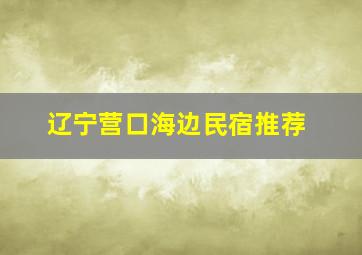 辽宁营口海边民宿推荐